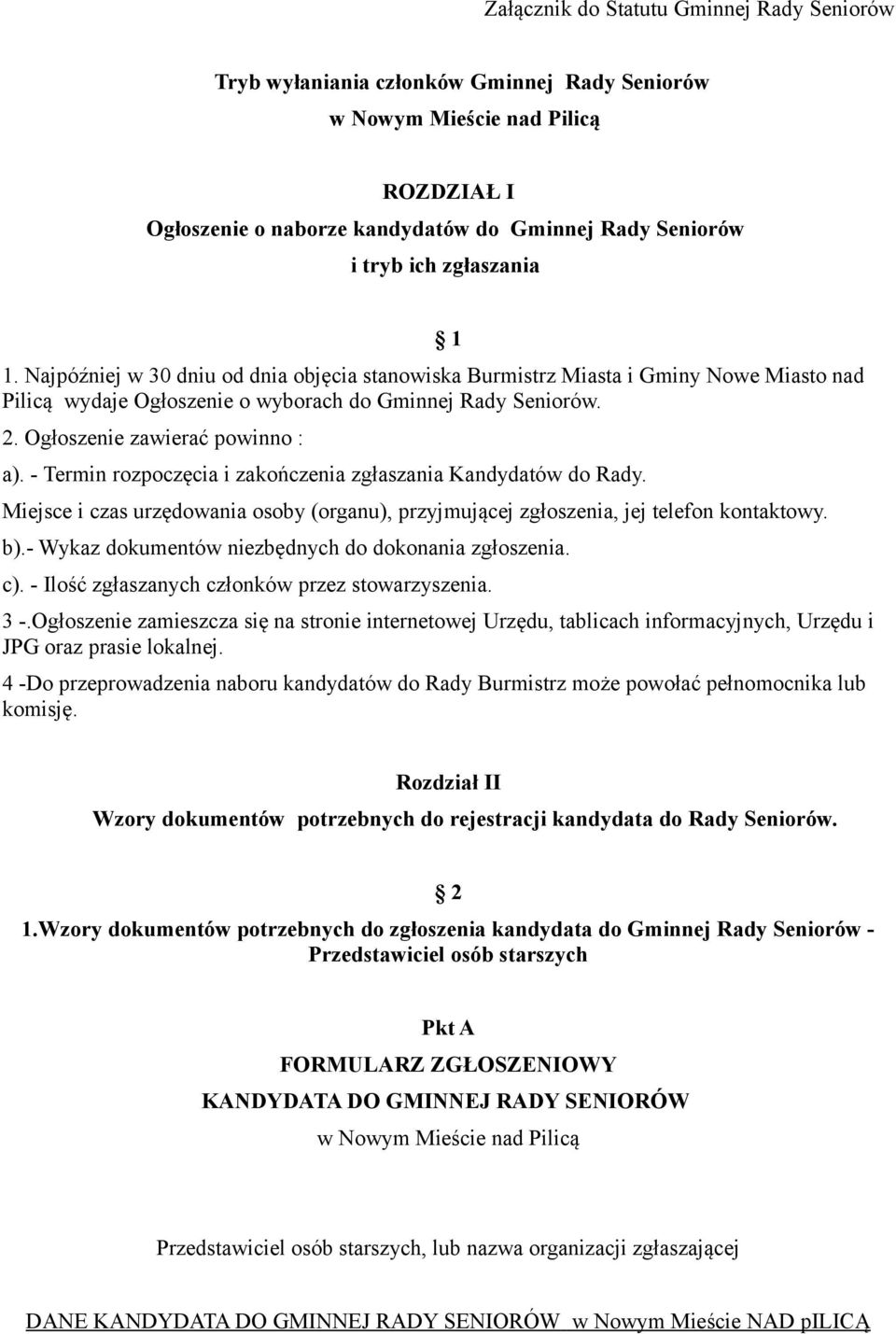 Załącznik do Statutu Gminnej Rady Seniorów

Tryb wyłaniania członków Gminnej Rady Seniorów
w Nowym Mieście nad Pilicą

ROZDZIAŁ I
Ogłoszenie o naborze kandydatów do Gminnej Rady Seniorów
i tryb ich zgłaszania

§ 1

1. Najpóźniej w 30 dniu od dnia objęcia stanowiska Burmistrz Miasta i Gminy Nowe Miasto nad Pilicą wydaje Ogłoszenie o wyborach do Gminnej Rady Seniorów.
2. Ogłoszenie zawierać powinno :
a). - Termin rozpoczęcia i zakończenia zgłaszania Kandydatów do Rady.
Miejsce i czas urzędowania osoby (organu), przyjmującej zgłoszenia, jej telefon kontaktowy.
b).- Wykaz dokumentów niezbędnych do dokonania zgłoszenia.
c). - Ilość zgłaszanych członków przez stowarzyszenia.
3 -.Ogłoszenie zamieszcza się na stronie internetowej Urzędu, tablicach informacyjnych, Urzędu i JPG oraz prasie lokalnej.
4 -Do przeprowadzenia naboru kandydatów do Rady Burmistrz może powołać pełnomocnika lub komisję.

Rozdział II
Wzory dokumentów potrzebnych do rejestracji kandydata do Rady Seniorów.

§ 2

1.Wzory dokumentów potrzebnych do zgłoszenia kandydata do Gminnej Rady Seniorów - Przedstawiciel osób starszych

Pkt A
FORMULARZ ZGŁOSZENIOWY
KANDYDATA DO GMINNEJ RADY SENIORÓW
w Nowym Mieście nad Pilicą

Przedstawiciel osób starszych, lub nazwa organizacji zgłaszającej

DANE KANDYDATA DO GMINNEJ RADY SENIORÓW w Nowym Mieście NAD pILICĄ